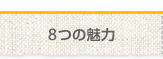 8つの魅力